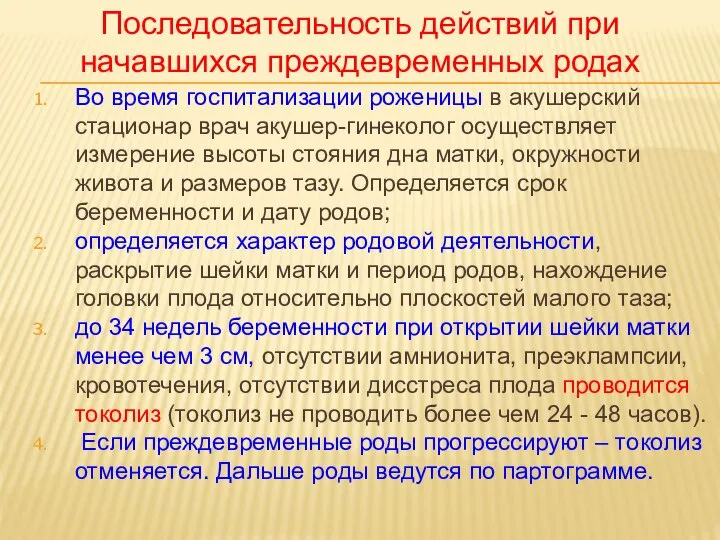 Последовательность действий при начавшихся преждевременных родах

1. Во время госпитализации роженицы в акушерский стационар врач акушер-гинеколог осуществляет измерение высоты стояния дна матки, окружности живота и размеров тазу. Определяется срок беременности и дату родов;
2. определяется характер родовой деятельности, раскрытие шейки матки и период родов, нахождение головки плода относительно плоскостей малого таза;
3. до 34 недель беременности при открытии шейки матки менее чем 3 см, отсутствии амнионита, преэклампсии, кровотечения, отсутствии дисстреса плода проводится токолиз (токолиз не проводить более чем 24 - 48 часов).
4. Если преждевременные роды прогрессируют – токолиз отменяется. Дальше роды ведутся по партограмме.